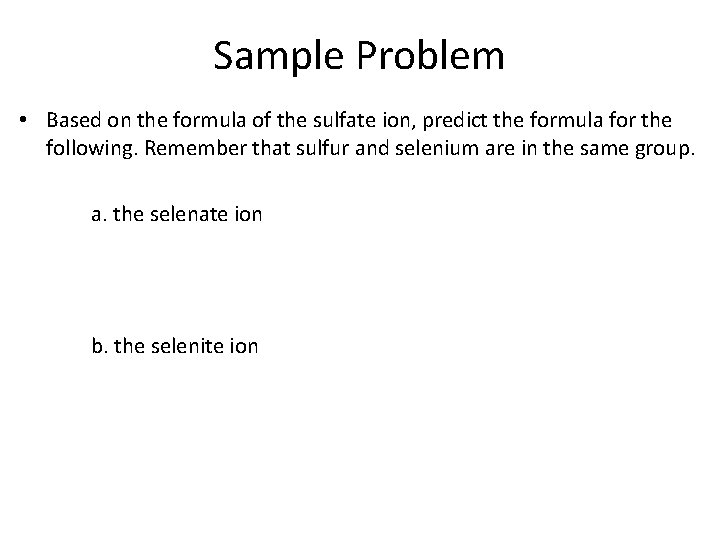 Sample Problem

• Based on the formula of the sulfate ion, predict the formula for the following. Remember that sulfur and selenium are in the same group.

a. the selenate ion

b. the selenite ion